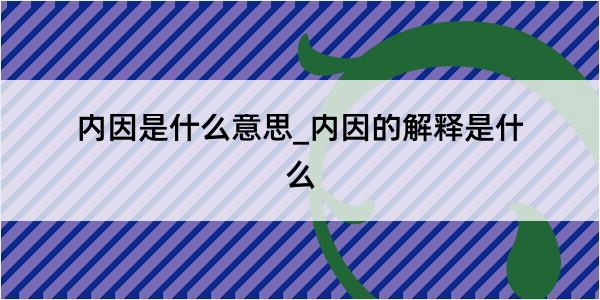 内因是什么意思_内因的解释是什么